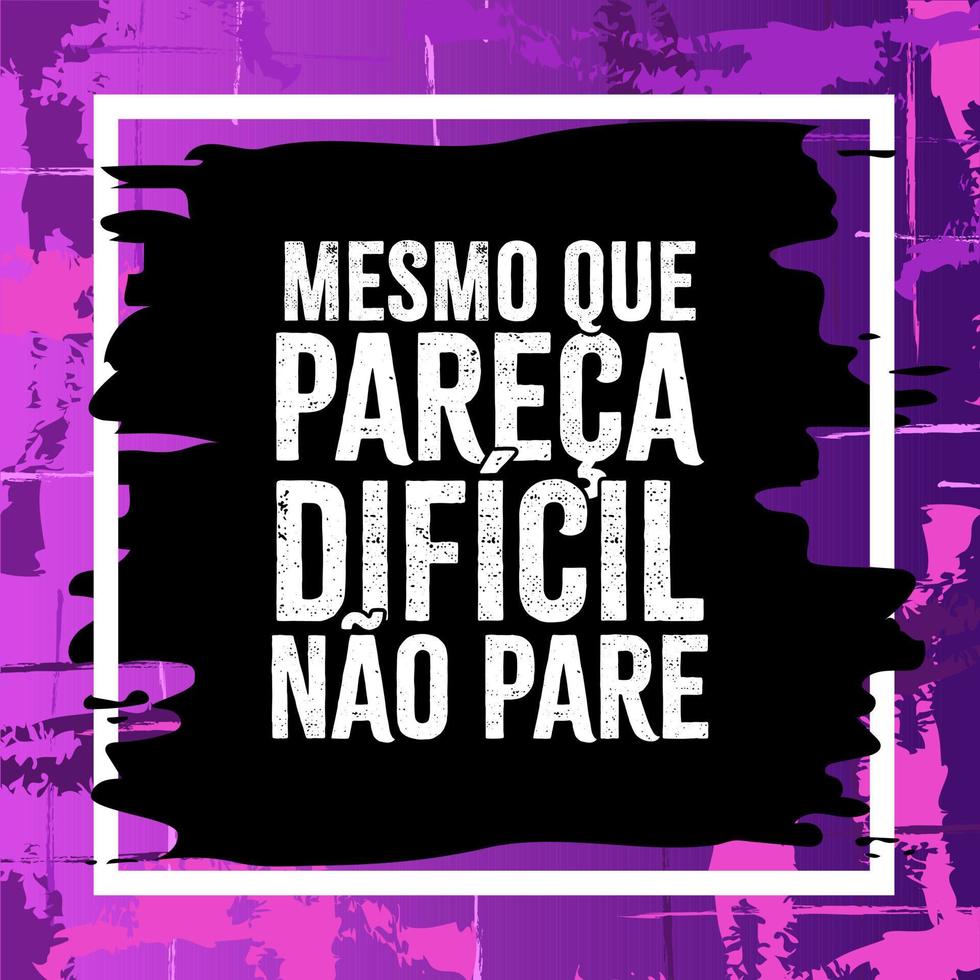 MESMO QUE
PAREÇA
DIFÍCIL
NÃO PARE